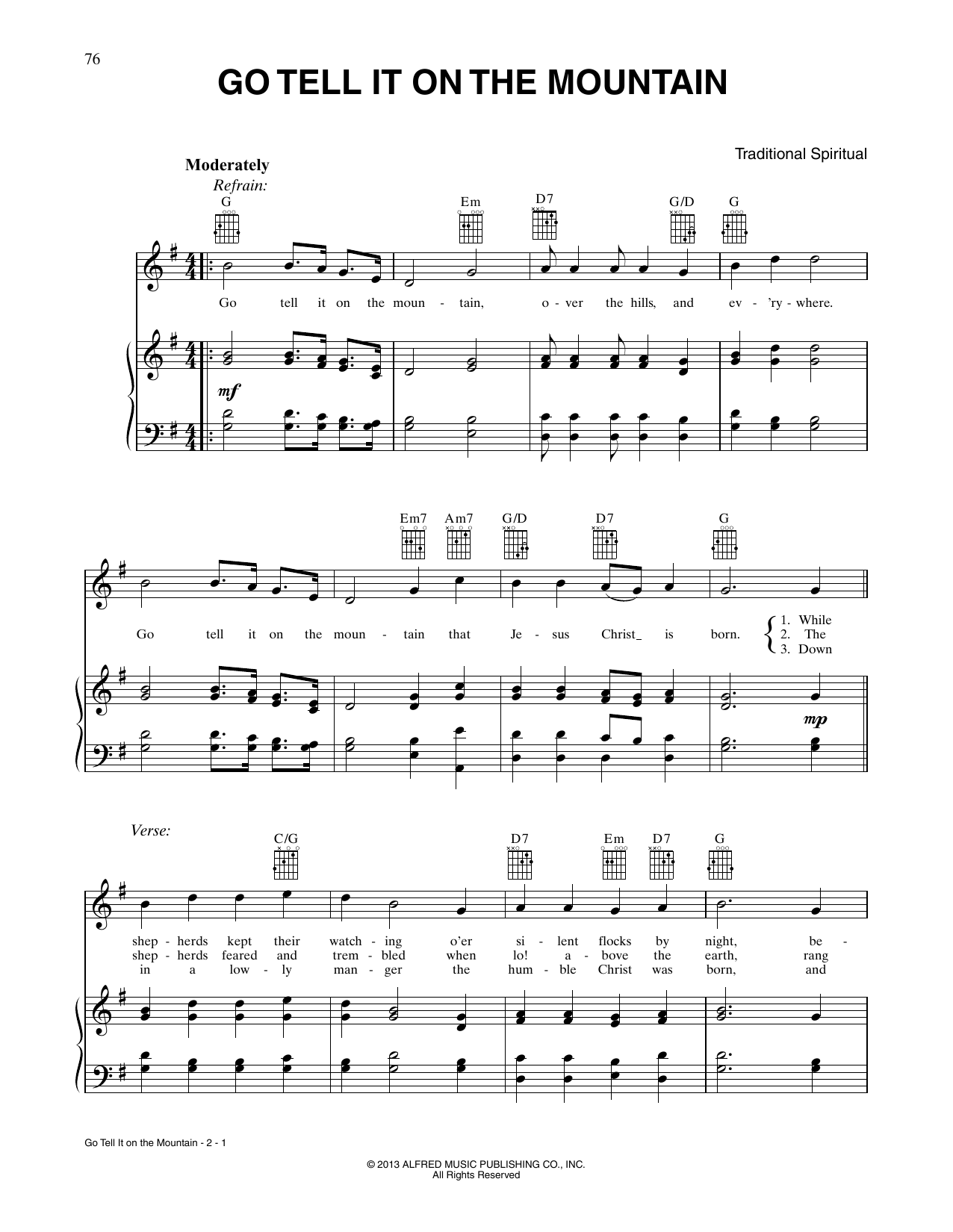 76

GO TELL IT ON THE MOUNTAIN

Traditional Spiritual

Moderately

Refrain:

G Em D7 G/D G

Go tell it on the moun - tain, o - ver the hills, and ev - 'ry - where.

mf

Em7 Am7 G/D D7 G

Go tell it on the moun - tain that Je - sus Christ_ is born.

1. While
2. The
3. Down

mp

Verse:

C/G D7 Em D7 G

shep - herds kept their watch - ing o'er si - lent flocks by night, be -
shep - herds feared and trem - bled when lo! a - bove the earth, rang
in a low - ly man - ger the hum - ble Christ was born, and

Go Tell It on the Mountain - 2 - 1

© 2013 ALFRED MUSIC PUBLISHING CO., INC.
All Rights Reserved